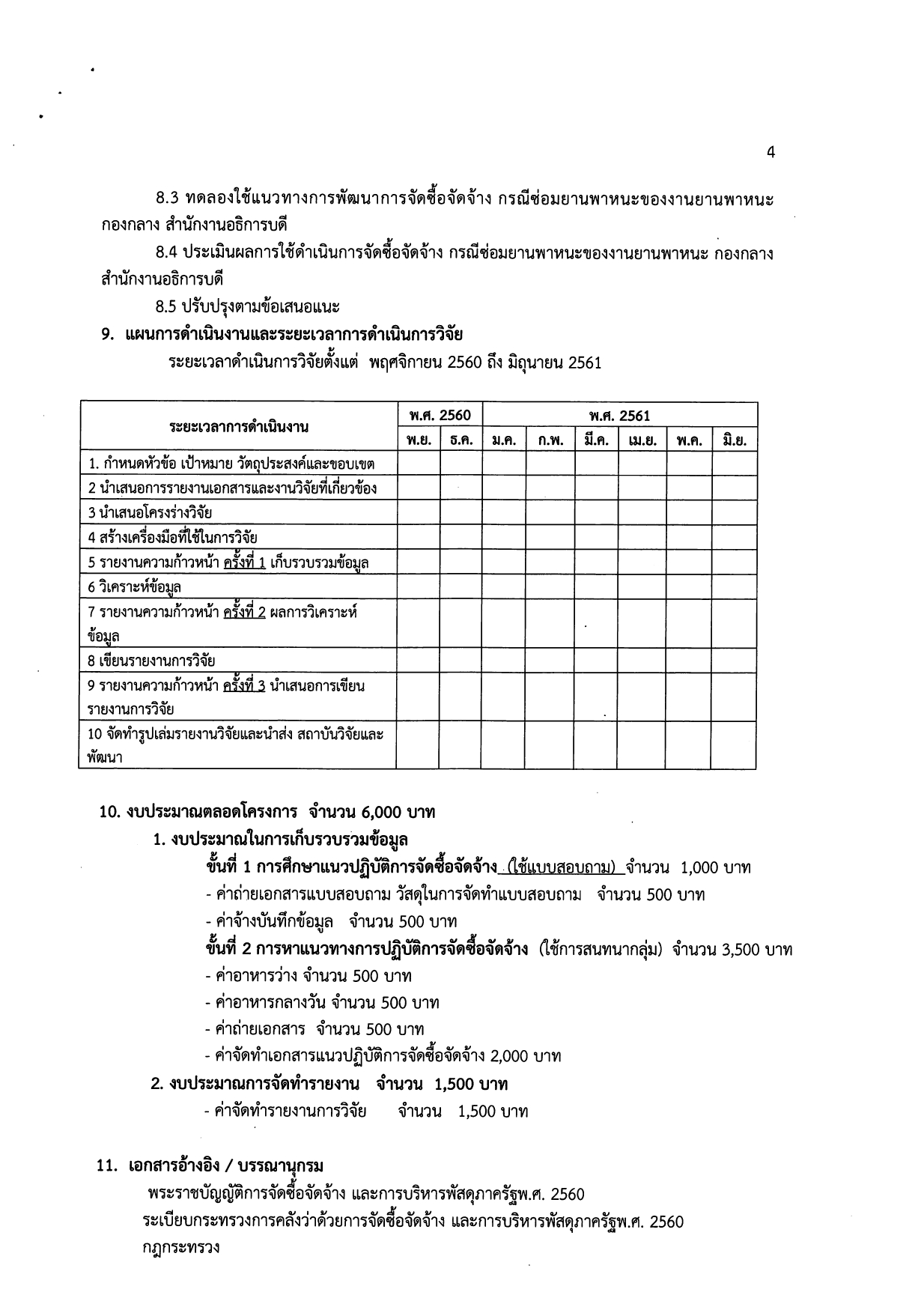 4

8.3 ทดลองใช้แนวทางการพัฒนาการจัดซื้อจัดจ้าง กรณีซ่อมยานพาหนะของงานยานพาหนะ กองกลาง สำนักงานอธิการบดี

8.4 ประเมินผลการใช้ดำเนินการจัดซื้อจัดจ้าง กรณีซ่อมยานพาหนะของงานยานพาหนะ กองกลาง สำนักงานอธิการบดี

8.5 ปรับปรุงตามข้อเสนอแนะ

9. แผนการดำเนินงานและระยะเวลาการดำเนินการวิจัย

ระยะเวลาดำเนินการวิจัยตั้งแต่ พฤศจิกายน 2560 ถึง มิถุนายน 2561

| ระยะเวลาการดำเนินงาน | พ.ศ. 2560 | | พ.ศ. 2561 | | | | | |
|---|---|---|---|---|---|---|---|---|
| | พ.ย. | ธ.ค. | ม.ค. | ก.พ. | มี.ค. | เม.ย. | พ.ค. | มิ.ย. |
| 1. กำหนดหัวข้อ เป้าหมาย วัตถุประสงค์และขอบเขต | | | | | | | | |
| 2 นำเสนอการรายงานเอกสารและงานวิจัยที่เกี่ยวข้อง | | | | | | | | |
| 3 นำเสนอโครงร่างวิจัย | | | | | | | | |
| 4 สร้างเครื่องมือที่ใช้ในการวิจัย | | | | | | | | |
| 5 รายงานความก้าวหน้า ครั้งที่ 1 เก็บรวบรวมข้อมูล | | | | | | | | |
| 6 วิเคราะห์ข้อมูล | | | | | | | | |
| 7 รายงานความก้าวหน้า ครั้งที่ 2 ผลการวิเคราะห์ข้อมูล | | | | | | | | |
| 8 เขียนรายงานการวิจัย | | | | | | | | |
| 9 รายงานความก้าวหน้า ครั้งที่ 3 นำเสนอการเขียนรายงานการวิจัย | | | | | | | | |
| 10 จัดทำรูปเล่มรายงานวิจัยและนำส่ง สถาบันวิจัยและพัฒนา | | | | | | | | |

10. งบประมาณตลอดโครงการ จำนวน 6,000 บาท

1. งบประมาณในการเก็บรวบรวมข้อมูล

ขั้นที่ 1 การศึกษาแนวปฏิบัติการจัดซื้อจัดจ้าง (ใช้แบบสอบถาม) จำนวน 1,000 บาท

- ค่าถ่ายเอกสารแบบสอบถาม วัสดุในการจัดทำแบบสอบถาม จำนวน 500 บาท

- ค่าจ้างบันทึกข้อมูล จำนวน 500 บาท

ขั้นที่ 2 การหาแนวทางการปฏิบัติการจัดซื้อจัดจ้าง (ใช้การสนทนากลุ่ม) จำนวน 3,500 บาท

- ค่าอาหารว่าง จำนวน 500 บาท

- ค่าอาหารกลางวัน จำนวน 500 บาท

- ค่าถ่ายเอกสาร จำนวน 500 บาท

- ค่าจัดทำเอกสารแนวปฏิบัติการจัดซื้อจัดจ้าง 2,000 บาท

2. งบประมาณการจัดทำรายงาน จำนวน 1,500 บาท

- ค่าจัดทำรายงานการวิจัย จำนวน 1,500 บาท

11. เอกสารอ้างอิง / บรรณานุกรม

พระราชบัญญัติการจัดซื้อจัดจ้าง และการบริหารพัสดุภาครัฐพ.ศ. 2560

ระเบียบกระทรวงการคลังว่าด้วยการจัดซื้อจัดจ้าง และการบริหารพัสดุภาครัฐพ.ศ. 2560

กฎกระทรวง